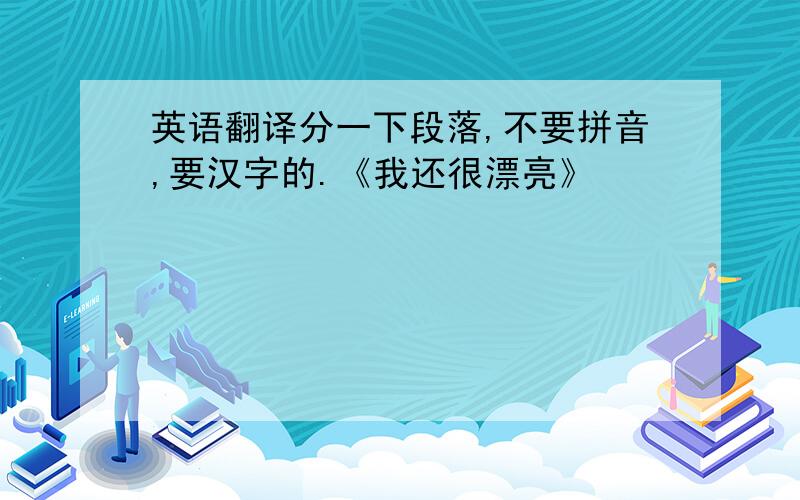 英语翻译分一下段落,不要拼音,要汉字的.《我还很漂亮》

E-LEARNING